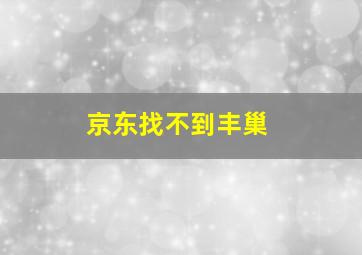 京东找不到丰巢